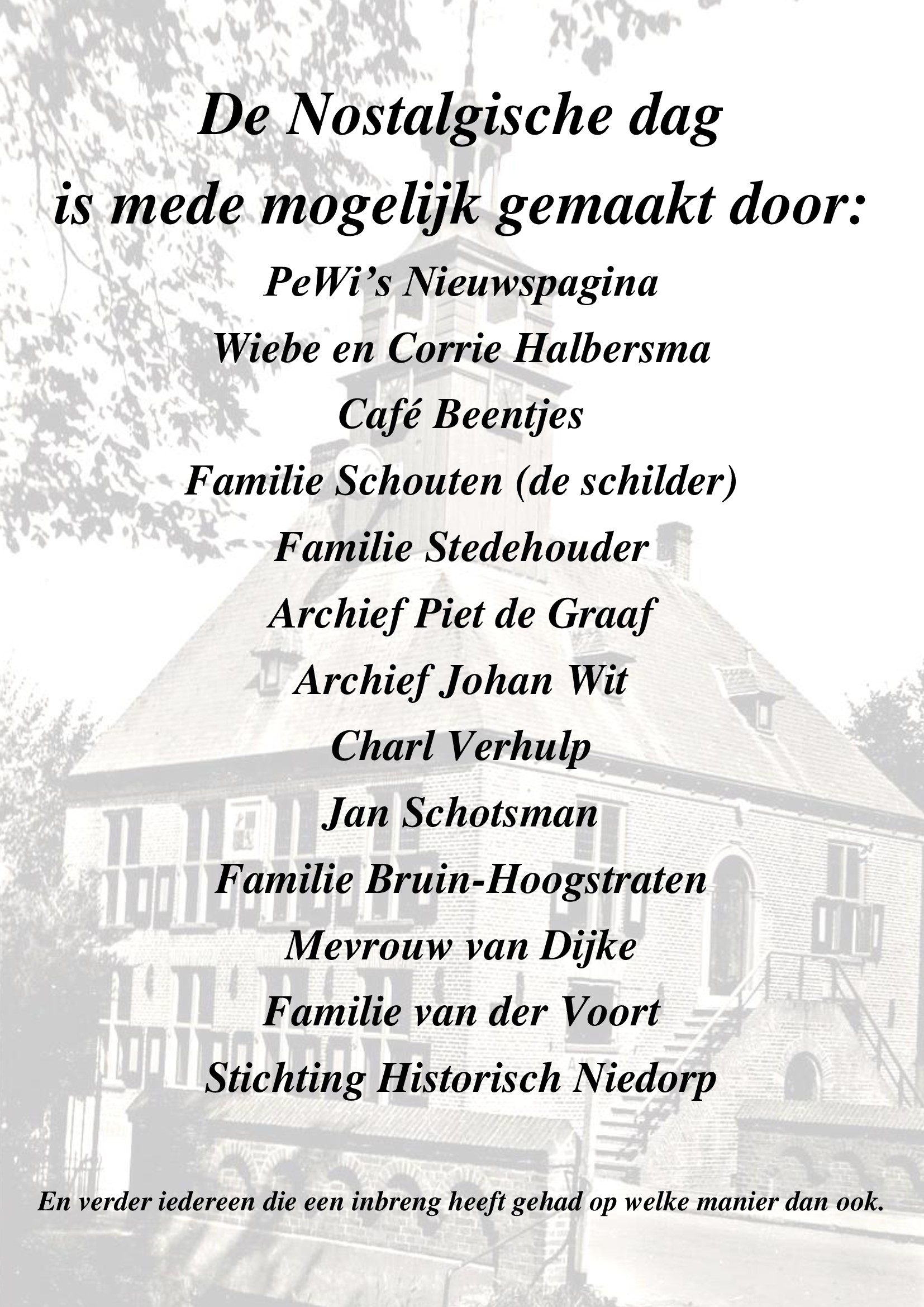 De Nostalgische dag
is mede mogelijk gemaakt door:

PeWi's Nieuwspagina
Wiebe en Corrie Halbersma
Café Beentjes
Familie Schouten (de schilder)
Familie Stedehouder
Archief Piet de Graaf
Archief Johan Wit
Charl Verhulp
Jan Schotsman
Familie Bruin-Hoogstraten
Mevrouw van Dijke
Familie van der Voort
Stichting Historisch Niedorp

En verder iedereen die een inbreng heeft gehad op welke manier dan ook.